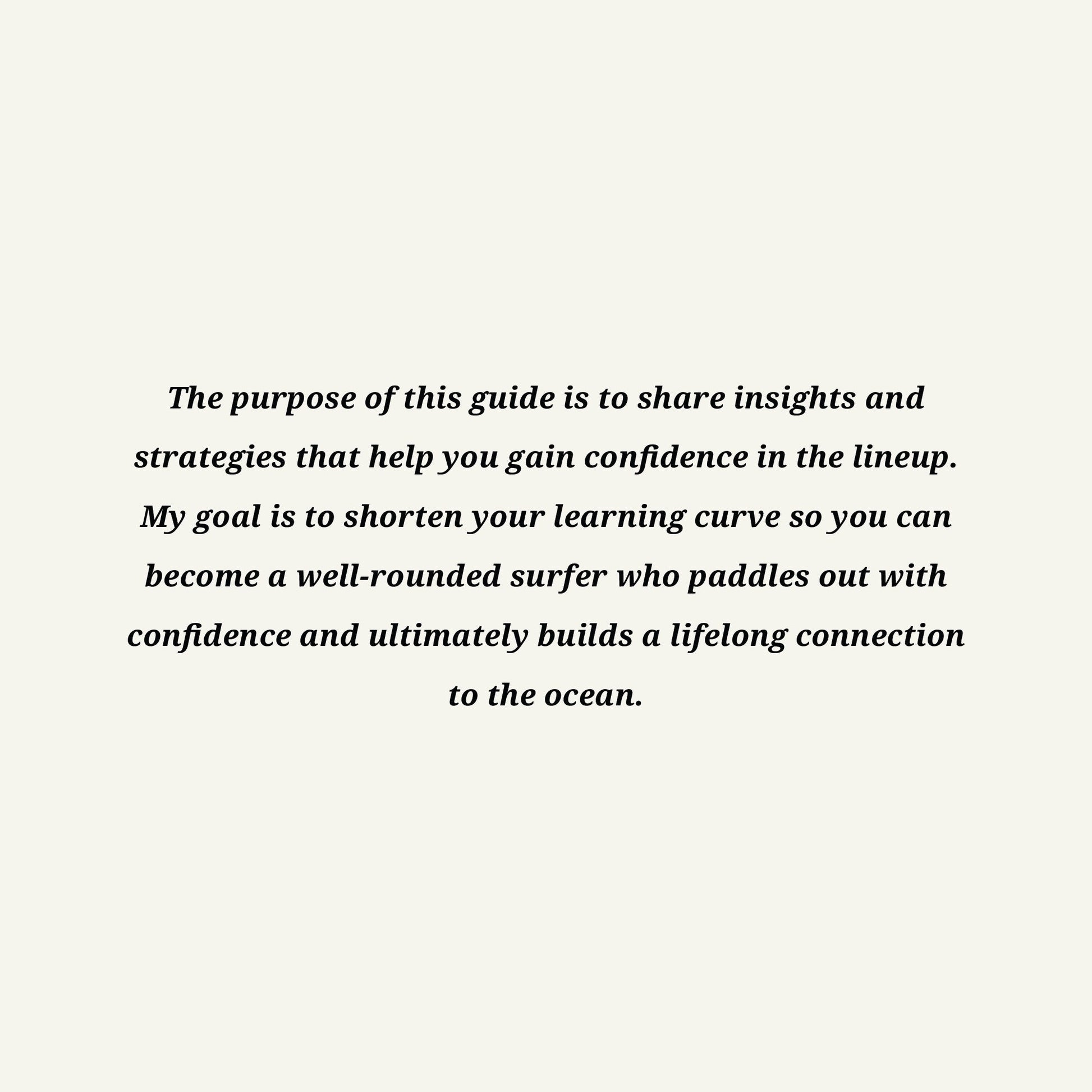 The purpose of this guide is to share insights and strategies that help you gain confidence in the lineup. My goal is to shorten your learning curve so you can become a well-rounded surfer who paddles out with confidence and ultimately builds a lifelong connection to the ocean.